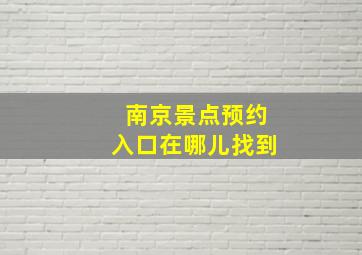 南京景点预约
入口在哪儿找到